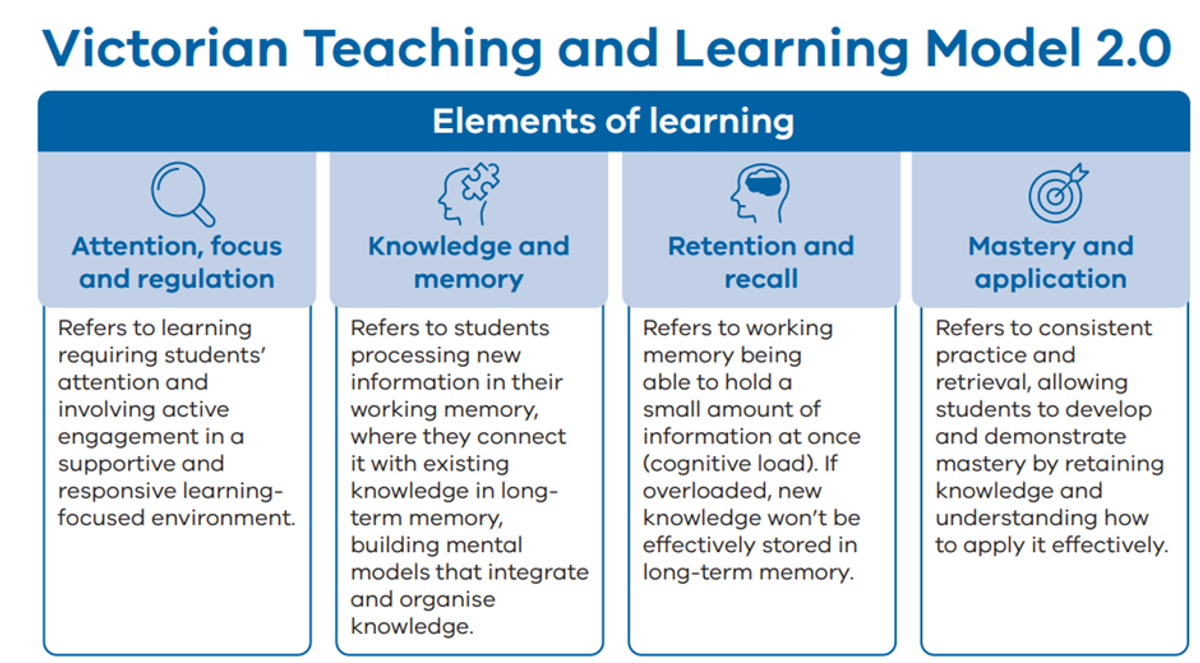 Victorian Teaching and Learning Model 2.0

Elements of learning

Attention, focus and regulation

Refers to learning requiring students' attention and involving active engagement in a supportive and responsive learning-focused environment.

Knowledge and memory

Refers to students processing new information in their working memory, where they connect it with existing knowledge in long-term memory, building mental models that integrate and organise knowledge.

Retention and recall

Refers to working memory being able to hold a small amount of information at once (cognitive load). If overloaded, new knowledge won't be effectively stored in long-term memory.

Mastery and application

Refers to consistent practice and retrieval, allowing students to develop and demonstrate mastery by retaining knowledge and understanding how to apply it effectively.